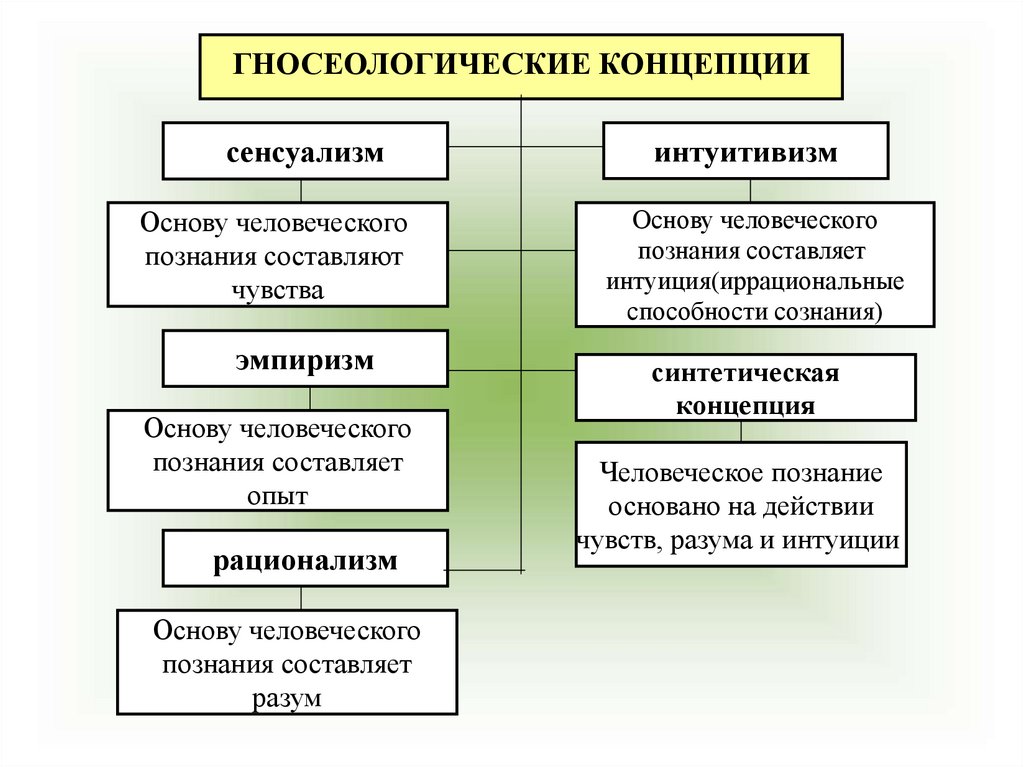 ГНОСЕОЛОГИЧЕСКИЕ КОНЦЕПЦИИ

сенсуализм

Основу человеческого познания составляют чувства

эмпиризм

Основу человеческого познания составляет опыт

рационализм

Основу человеческого познания составляет разум

интуитивизм

Основу человеческого познания составляет интуиция(иррациональные способности сознания)

синтетическая концепция

Человеческое познание основано на действии чувств, разума и интуиции